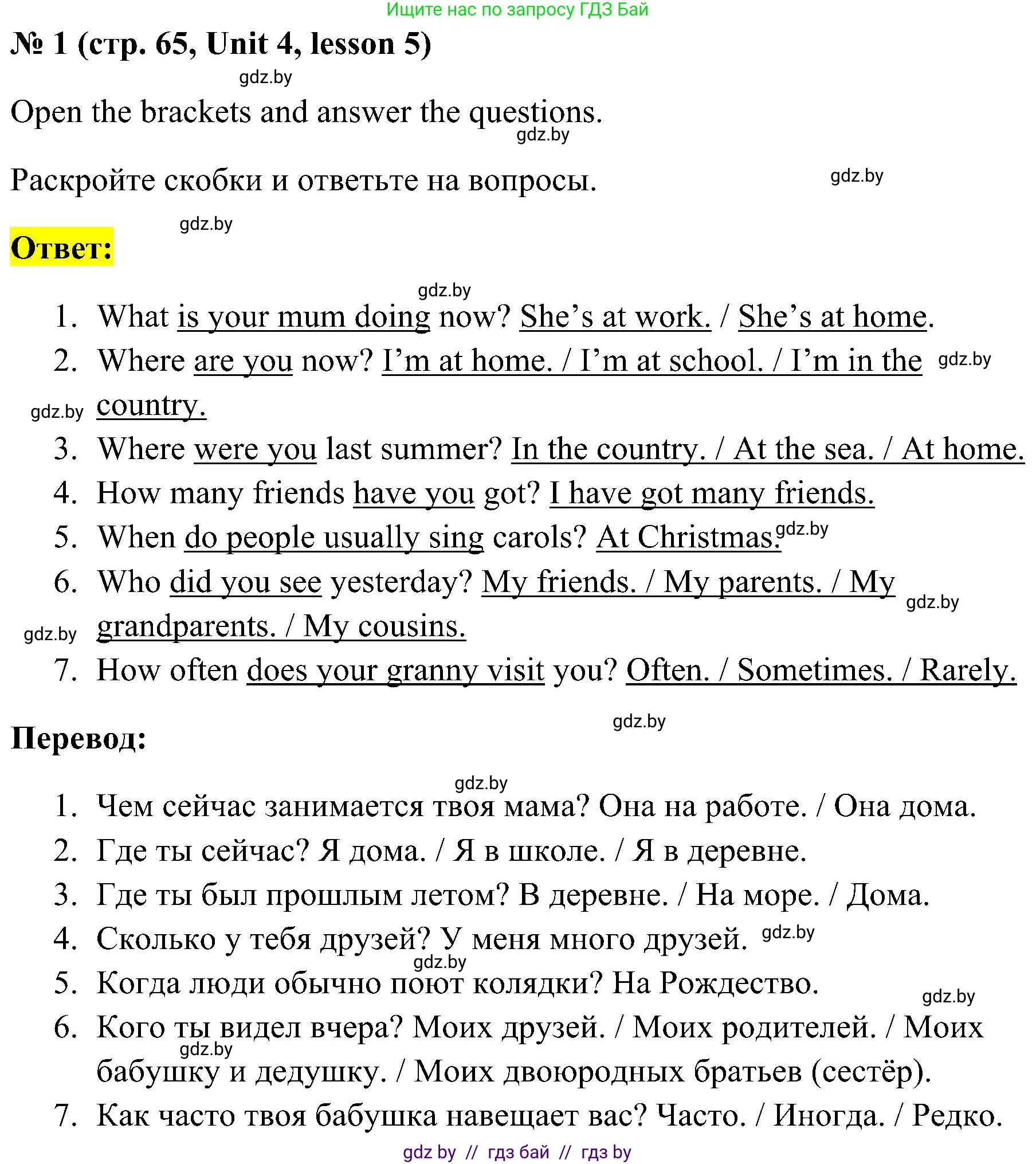 Ищите нас по запросу ГДЗ Бай

№ 1 (стр. 65, Unit 4, lesson 5)

gdz.by

Open the brackets and answer the questions.

gdz.by

Раскройте скобки и ответьте на вопросы.

gdz.by

gdz.by

Ответ:

gdz.by

1. What is your mum doing now? She’s at work. / She’s at home.
2. Where are you now? I’m at home. / I’m at school. / I’m in the country.

gdz.by

gdz.by

3. Where were you last summer? In the country. / At the sea. / At home.
4. How many friends have you got? I have got many friends.
5. When do people usually sing carols? At Christmas.

gdz.by

6. Who did you see yesterday? My friends. / My parents. / My grandparents. / My cousins.

gdz.by

gdz.by

7. How often does your granny visit you? Often. / Sometimes. / Rarely.

gdz.by

Перевод:

gdz.by

1. Чем сейчас занимается твоя мама? Она на работе. / Она дома.
2. Где ты сейчас? Я дома. / Я в школе. / Я в деревне.
3. Где ты был прошлым летом? В деревне. / На море. / Дома.
4. Сколько у тебя друзей? У меня много друзей.

gdz.by

gdz.by

5. Когда люди обычно поют колядки? На Рождество.

gdz.by

6. Кого ты видел вчера? Моих друзей. / Моих родителей. / Моих бабушку и дедушку. / Моих двоюродных братьев (сестёр).

gdz.by

7. Как часто твоя бабушка навещает вас? Часто. / Иногда. / Редко.

gdz by // гдз бай // гдз by